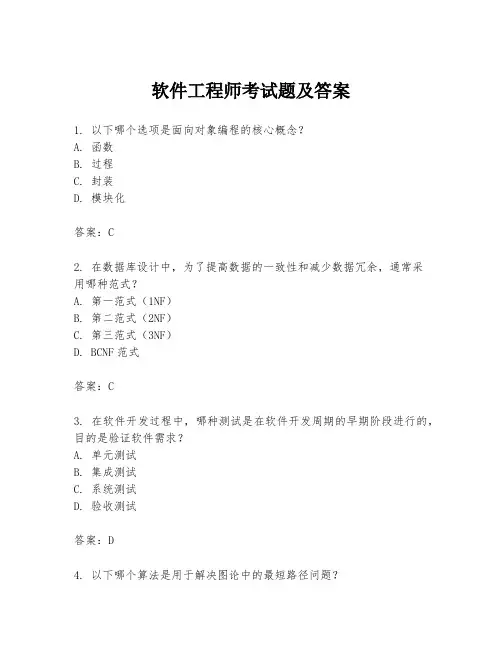 软件工程师考试题及答案

1. 以下哪个选项是面向对象编程的核心概念？
A. 函数
B. 过程
C. 封装
D. 模块化

答案：C

2. 在数据库设计中，为了提高数据的一致性和减少数据冗余，通常采用哪种范式？
A. 第一范式（1NF）
B. 第二范式（2NF）
C. 第三范式（3NF）
D. BCNF 范式

答案：C

3. 在软件开发过程中，哪种测试是在软件开发周期的早期阶段进行的，目的是验证软件需求？
A. 单元测试
B. 集成测试
C. 系统测试
D. 验收测试

答案：D

4. 以下哪个算法是用于解决图论中的最短路径问题？